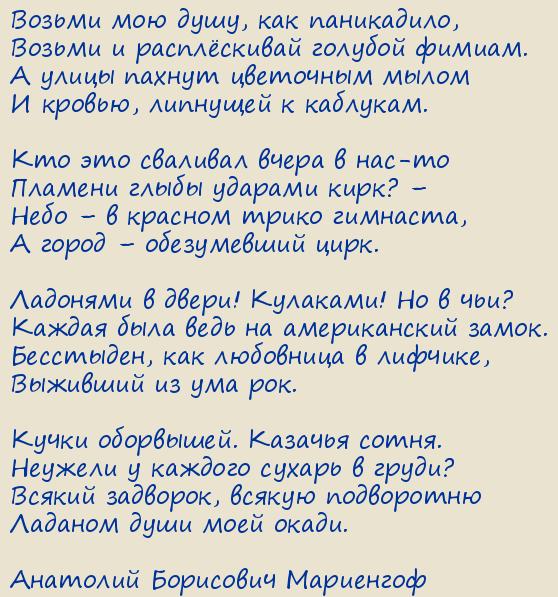 Возьми мою душу, как паникадило,
Возьми и расплёскивай голубой фимиам.
А улицы пахнут цветочным мылом
И кровью, липнущей к каблукам.

Кто это сваливал вчера в нас-то
Пламени глыбы ударами кирк? –
Небо – в красном трико гимнаста,
А город – обезумевший цирк.

Ладонями в двери! Кулаками! Но в чьи?
Каждая была ведь на американский замок.
Бесстыден, как любовница в лифчике,
Выживший из ума рок.

Кучки оборвышей. Казачья сотня.
Неужели у каждого сухарь в груди?
Всякий задворок, всякую подворотню
Ладаном души моей окади.

Анатолий Борисович Мариенгоф